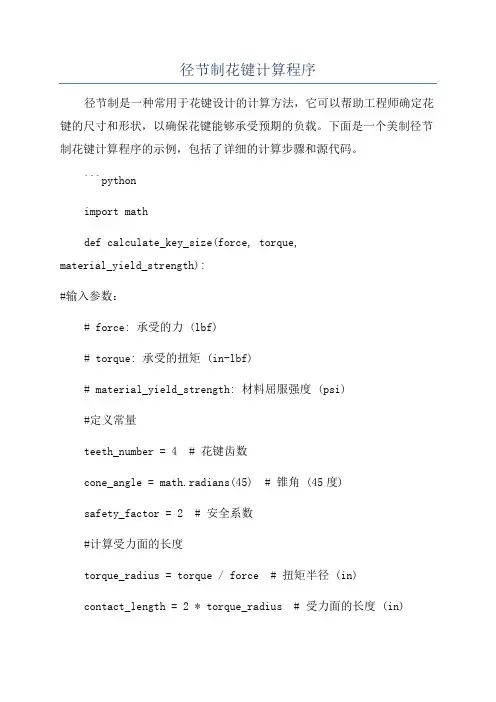 径节制花键计算程序

径节制是一种常用于花键设计的计算方法，它可以帮助工程师确定花键的尺寸和形状，以确保花键能够承受预期的负载。下面是一个美制径节制花键计算程序的示例，包括了详细的计算步骤和源代码。

```python

import math

def calculate_key_size(force, torque, material_yield_strength):

#输入参数：

# force: 承受的力 (lbf)

# torque: 承受的扭矩 (in-lbf)

# material_yield_strength: 材料屈服强度 (psi)

#定义常量

teeth_number = 4  # 花键齿数

cone_angle = math.radians(45)  # 锥角 (45度)

safety_factor = 2  # 安全系数

#计算受力面的长度

torque_radius = torque / force  # 扭矩半径 (in)

contact_length = 2 * torque_radius  # 受力面的长度 (in)